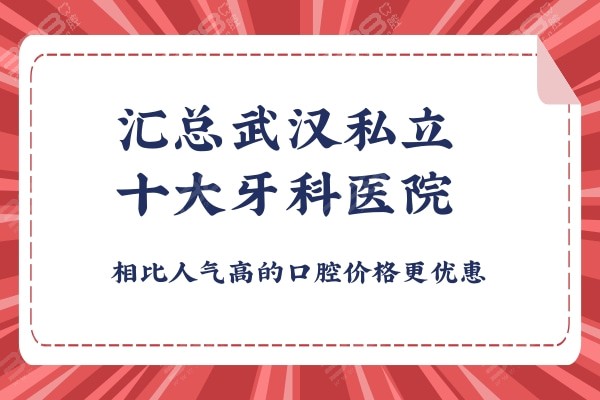 汇总武汉私立
十大牙科医院

相比人气高的口腔价格更优惠